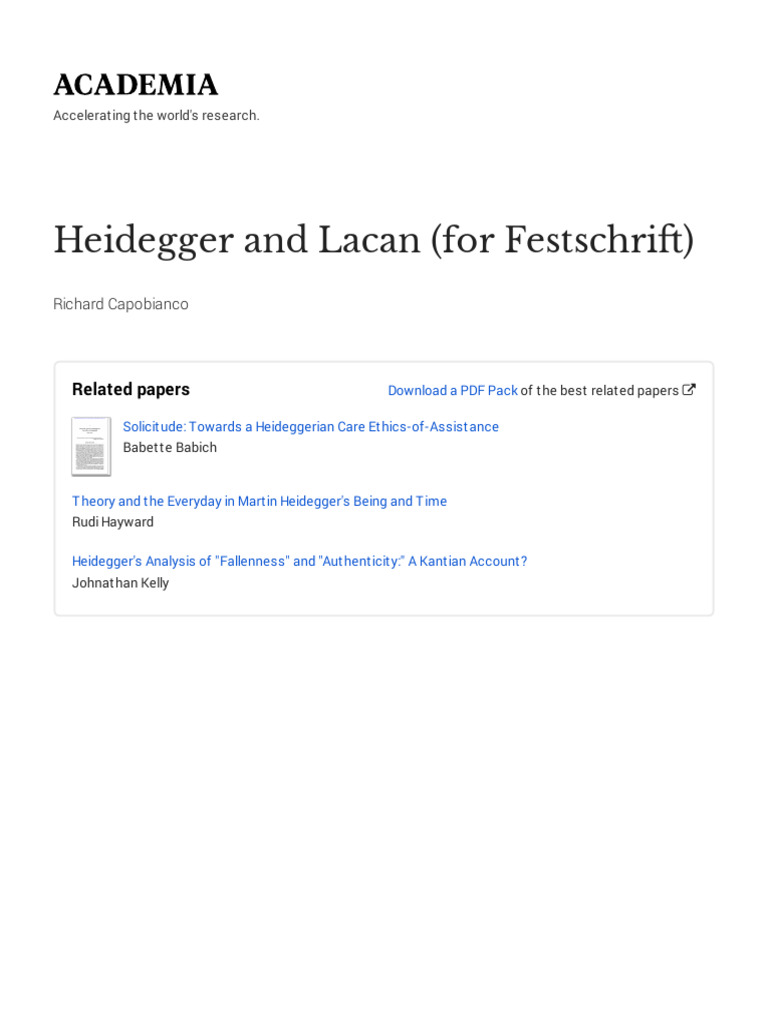 ACADEMIA

Accelerating the world's research.

Heidegger and Lacan (for Festschrift)

Richard Capobianco

Related papers

Download a PDF Pack of the best related papers

Solicitude: Towards a Heideggerian Care Ethics-of-Assistance
Babette Babich

Theory and the Everyday in Martin Heidegger's Being and Time
Rudi Hayward

Heidegger's Analysis of "Fallenness" and "Authenticity:" A Kantian Account?
Johnathan Kelly